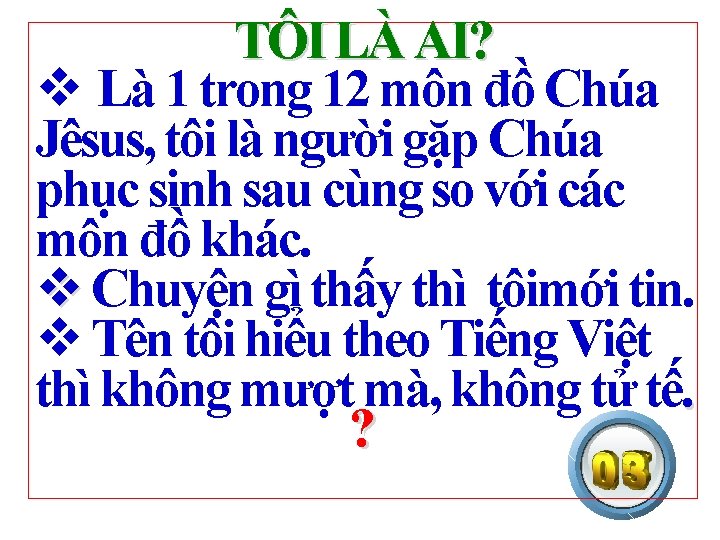 TÔI LÀ AI?

❖ Là 1 trong 12 môn đồ Chúa Jêsus, tôi là người gặp Chúa phục sinh sau cùng so với các môn đồ khác.

❖ Chuyện gì thấy thì tôimới tin.

❖ Tên tôi hiểu theo Tiếng Việt thì không mượt mà, không tử tế.

?

03